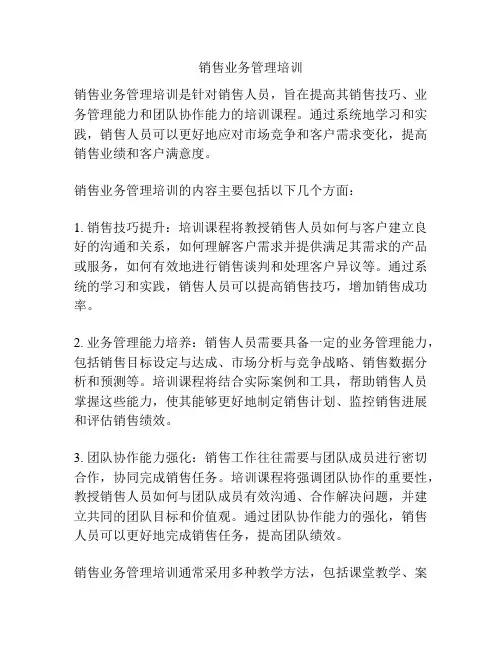 销售业务管理培训

销售业务管理培训是针对销售人员，旨在提高其销售技巧、业务管理能力和团队协作能力的培训课程。通过系统地学习和实践，销售人员可以更好地应对市场竞争和客户需求变化，提高销售业绩和客户满意度。

销售业务管理培训的内容主要包括以下几个方面：

1. 销售技巧提升：培训课程将教授销售人员如何与客户建立良好的沟通和关系，如何理解客户需求并提供满足其需求的产品或服务，如何有效地进行销售谈判和处理客户异议等。通过系统的学习和实践，销售人员可以提高销售技巧，增加销售成功率。

2. 业务管理能力培养：销售人员需要具备一定的业务管理能力，包括销售目标设定与达成、市场分析与竞争战略、销售数据分析和预测等。培训课程将结合实际案例和工具，帮助销售人员掌握这些能力，使其能够更好地制定销售计划、监控销售进展和评估销售绩效。

3. 团队协作能力强化：销售工作往往需要与团队成员进行密切合作，协同完成销售任务。培训课程将强调团队协作的重要性，教授销售人员如何与团队成员有效沟通、合作解决问题，并建立共同的团队目标和价值观。通过团队协作能力的强化，销售人员可以更好地完成销售任务，提高团队绩效。

销售业务管理培训通常采用多种教学方法，包括课堂教学、案